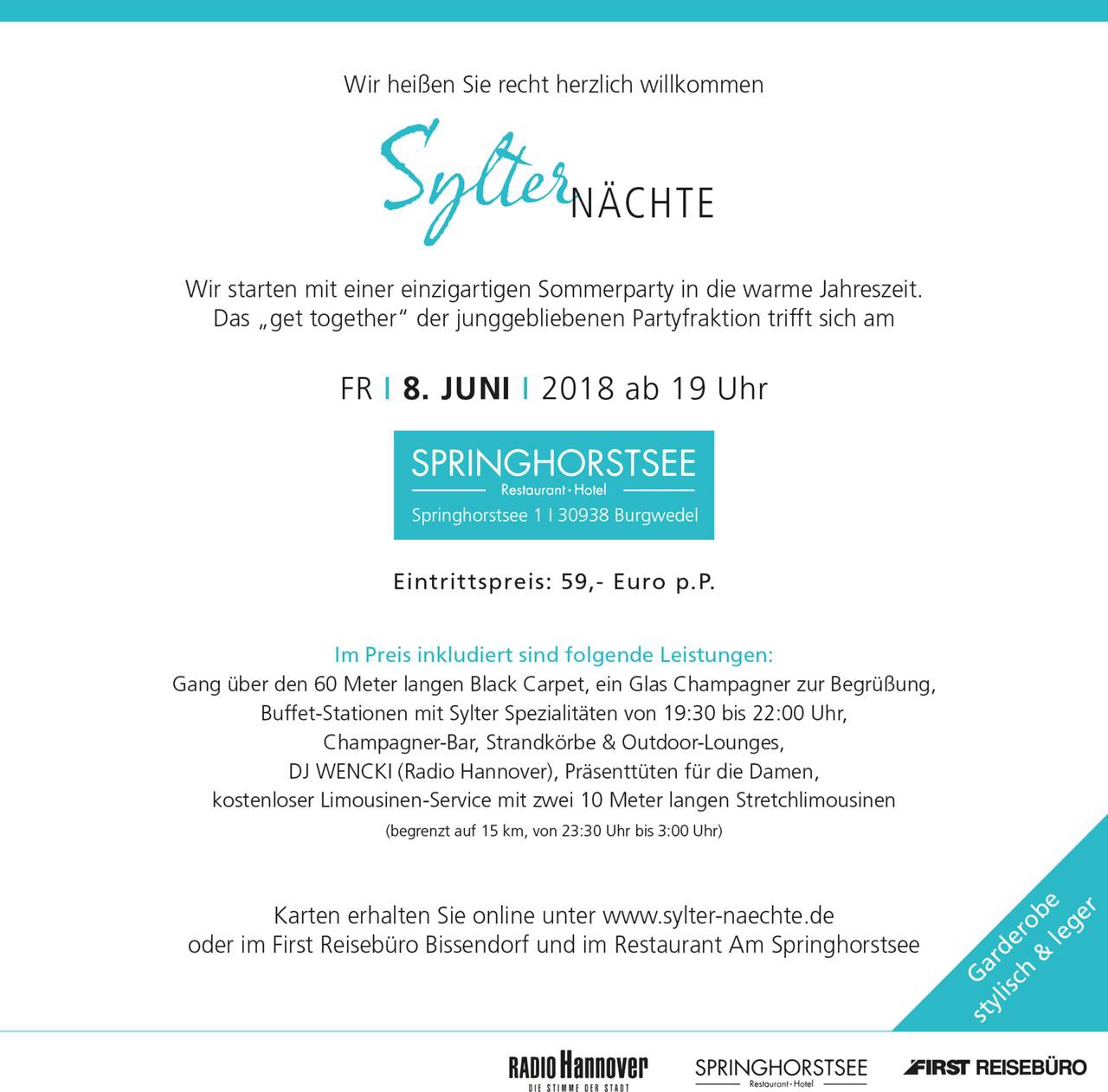 Wir heißen Sie recht herzlich willkommen

Sylter NÄCHTE

Wir starten mit einer einzigartigen Sommerparty in die warme Jahreszeit. Das „get together“ der junggebliebenen Partyfraktion trifft sich am

FR I 8. JUNI I 2018 ab 19 Uhr

SPRINGHORSTSEE
Restaurant · Hotel
Springhorstsee 1 I 30938 Burgwedel

Eintrittspreis: 59,- Euro p.P.

Im Preis inkludiert sind folgende Leistungen:
Gang über den 60 Meter langen Black Carpet, ein Glas Champagner zur Begrüßung, Buffet-Stationen mit Sylter Spezialitäten von 19:30 bis 22:00 Uhr, Champagner-Bar, Strandkörbe & Outdoor-Lounges, DJ WENCKI (Radio Hannover), Präsenttüten für die Damen, kostenloser Limousinen-Service mit zwei 10 Meter langen Stretchlimousinen
(begrenzt auf 15 km, von 23:30 Uhr bis 3:00 Uhr)

Karten erhalten Sie online unter www.sylter-naechte.de
oder im First Reisebüro Bissendorf und im Restaurant Am Springhorstsee

Garderobe stylisch & leger

RADIO Hannover
DIE STIMME DER STADT

SPRINGHORSTSEE
Restaurant · Hotel

FIRST REISEBÜRO